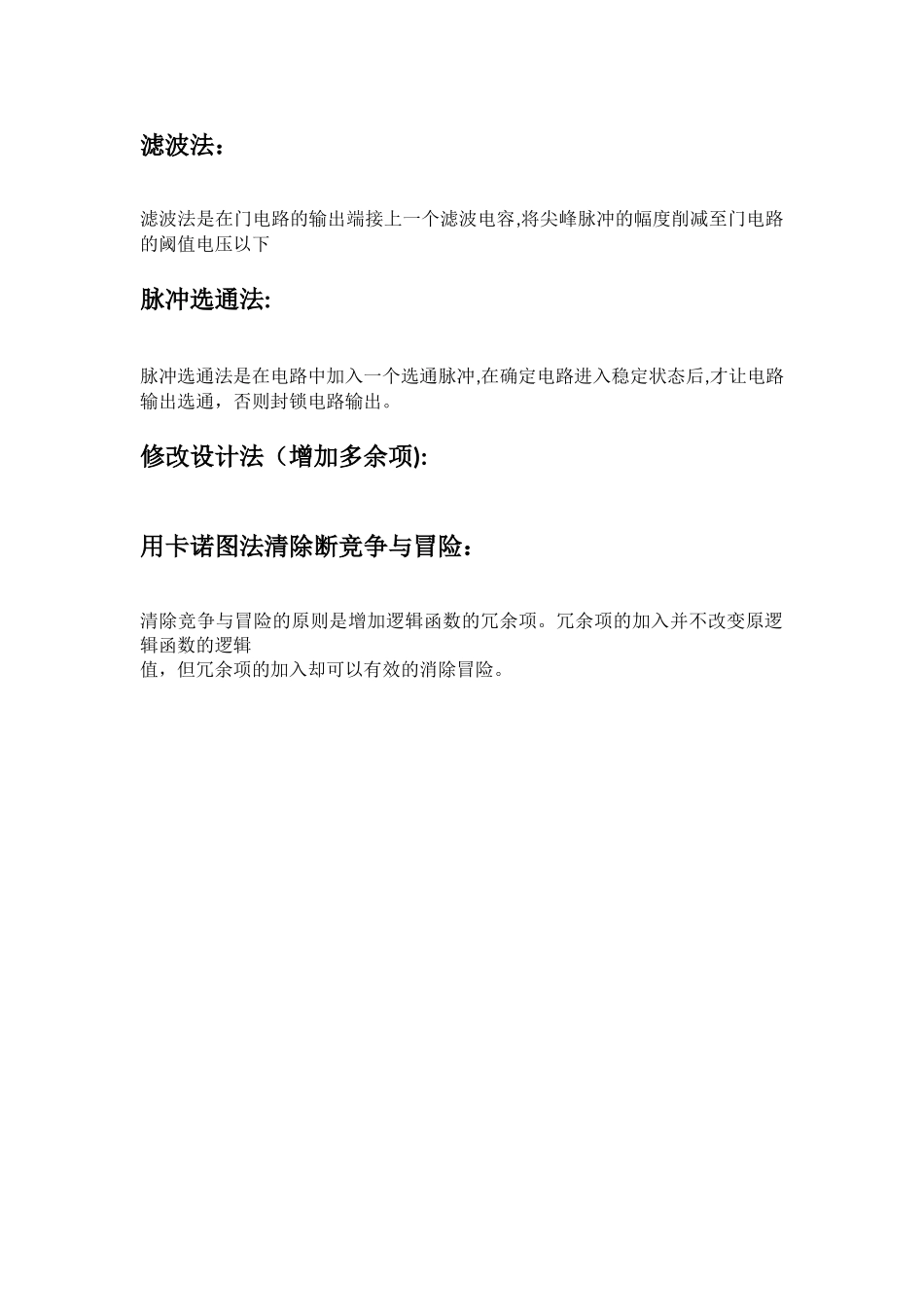 滤波法：

滤波法是在门电路的输出端接上一个滤波电容,将尖峰脉冲的幅度削减至门电路的阈值电压以下

脉冲选通法:

脉冲选通法是在电路中加入一个选通脉冲,在确定电路进入稳定状态后,才让电路输出选通，否则封锁电路输出。

修改设计法（增加多余项):

用卡诺图法清除断竞争与冒险：

清除竞争与冒险的原则是增加逻辑函数的冗余项。冗余项的加入并不改变原逻辑函数的逻辑
值，但冗余项的加入却可以有效的消除冒险。